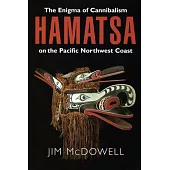 The Enigma of Cannibalism
HAMATSA
on the Pacific Northwest Coast

JIM McDOWELL